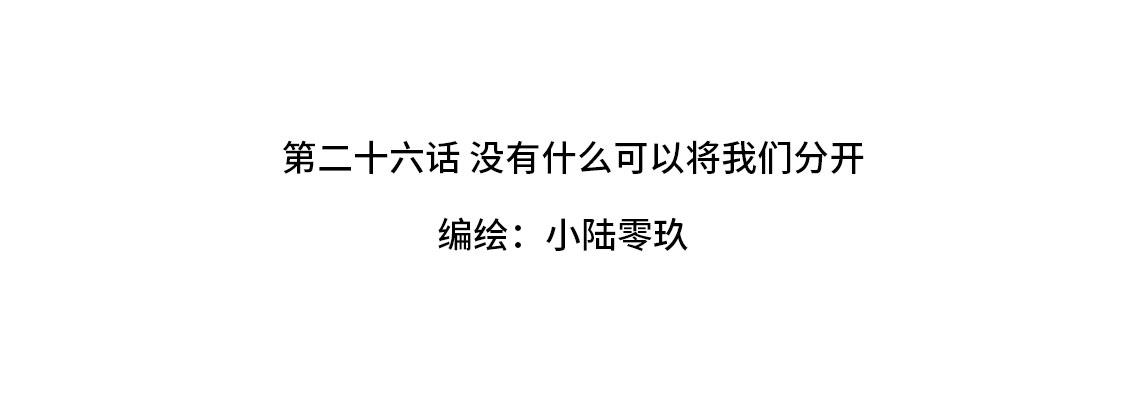 第二十六话 没有什么可以将我们分开

编绘：小陆零玖